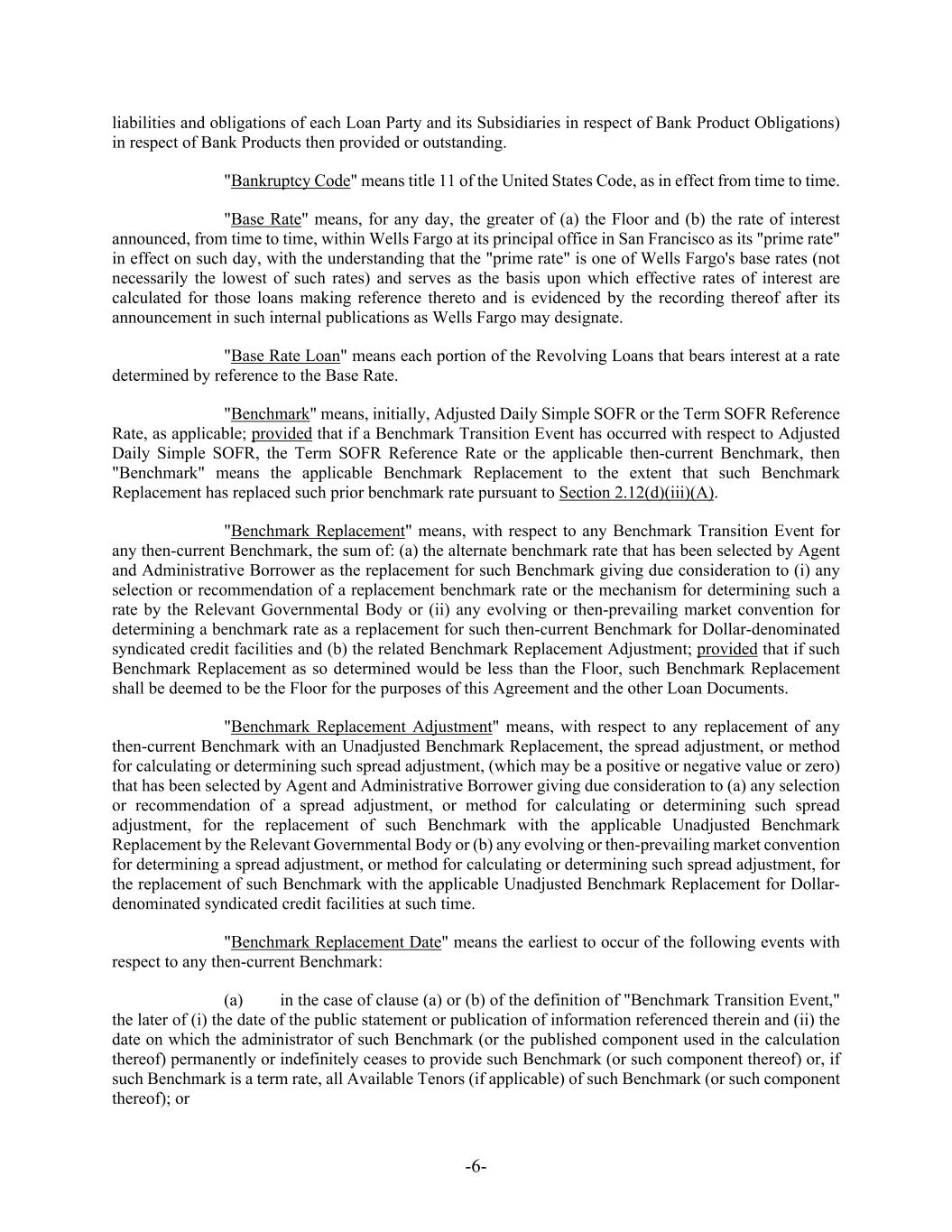 liabilities and obligations of each Loan Party and its Subsidiaries in respect of Bank Product Obligations) in respect of Bank Products then provided or outstanding.

"Bankruptcy Code" means title 11 of the United States Code, as in effect from time to time.

"Base Rate" means, for any day, the greater of (a) the Floor and (b) the rate of interest announced, from time to time, within Wells Fargo at its principal office in San Francisco as its "prime rate" in effect on such day, with the understanding that the "prime rate" is one of Wells Fargo's base rates (not necessarily the lowest of such rates) and serves as the basis upon which effective rates of interest are calculated for those loans making reference thereto and is evidenced by the recording thereof after its announcement in such internal publications as Wells Fargo may designate.

"Base Rate Loan" means each portion of the Revolving Loans that bears interest at a rate determined by reference to the Base Rate.

"Benchmark" means, initially, Adjusted Daily Simple SOFR or the Term SOFR Reference Rate, as applicable; provided that if a Benchmark Transition Event has occurred with respect to Adjusted Daily Simple SOFR, the Term SOFR Reference Rate or the applicable then-current Benchmark, then "Benchmark" means the applicable Benchmark Replacement to the extent that such Benchmark Replacement has replaced such prior benchmark rate pursuant to Section 2.12(d)(iii)(A).

"Benchmark Replacement" means, with respect to any Benchmark Transition Event for any then-current Benchmark, the sum of: (a) the alternate benchmark rate that has been selected by Agent and Administrative Borrower as the replacement for such Benchmark giving due consideration to (i) any selection or recommendation of a replacement benchmark rate or the mechanism for determining such a rate by the Relevant Governmental Body or (ii) any evolving or then-prevailing market convention for determining a benchmark rate as a replacement for such then-current Benchmark for Dollar-denominated syndicated credit facilities and (b) the related Benchmark Replacement Adjustment; provided that if such Benchmark Replacement as so determined would be less than the Floor, such Benchmark Replacement shall be deemed to be the Floor for the purposes of this Agreement and the other Loan Documents.

"Benchmark Replacement Adjustment" means, with respect to any replacement of any then-current Benchmark with an Unadjusted Benchmark Replacement, the spread adjustment, or method for calculating or determining such spread adjustment, (which may be a positive or negative value or zero) that has been selected by Agent and Administrative Borrower giving due consideration to (a) any selection or recommendation of a spread adjustment, or method for calculating or determining such spread adjustment, for the replacement of such Benchmark with the applicable Unadjusted Benchmark Replacement by the Relevant Governmental Body or (b) any evolving or then-prevailing market convention for determining a spread adjustment, or method for calculating or determining such spread adjustment, for the replacement of such Benchmark with the applicable Unadjusted Benchmark Replacement for Dollar-denominated syndicated credit facilities at such time.

"Benchmark Replacement Date" means the earliest to occur of the following events with respect to any then-current Benchmark:

(a) in the case of clause (a) or (b) of the definition of "Benchmark Transition Event," the later of (i) the date of the public statement or publication of information referenced therein and (ii) the date on which the administrator of such Benchmark (or the published component used in the calculation thereof) permanently or indefinitely ceases to provide such Benchmark (or such component thereof) or, if such Benchmark is a term rate, all Available Tenors (if applicable) of such Benchmark (or such component thereof); or

-6-